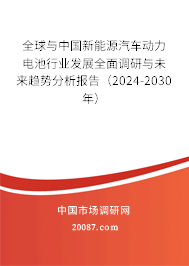 全球与中国新能源汽车动力电池行业发展全面调研与未来趋势分析报告（2024-2030年）

中国市场调研网

20087.com